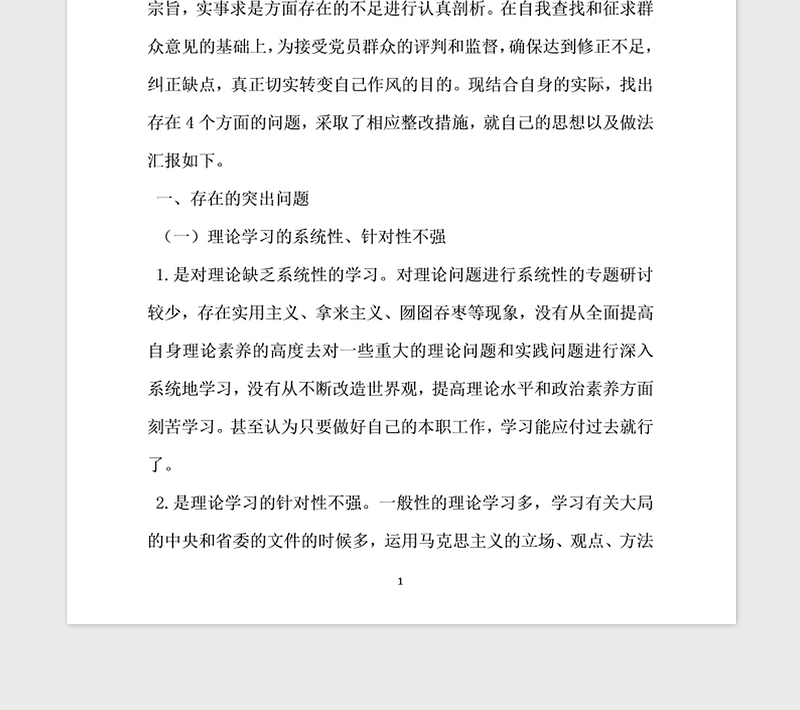 宗旨，实事求是方面存在的不足进行认真剖析。在自我查找和征求群众意见的基础上，为接受党员群众的评判和监督，确保达到修正不足，纠正缺点，真正切实转变自己作风的目的。现结合自身的实际，找出存在 4 个方面的问题，采取了相应整改措施，就自己的思想以及做法汇报如下。

一、存在的突出问题

（一）理论学习的系统性、针对性不强

1. 是对理论缺乏系统性的学习。对理论问题进行系统性的专题研讨较少，存在实用主义、拿来主义、囫囵吞枣等现象，没有从全面提高自身理论素养的高度去对一些重大的理论问题和实践问题进行深入系统地学习，没有从不断改造世界观，提高理论水平和政治素养方面刻苦学习。甚至认为只要做好自己的本职工作，学习能应付过去就行了。

2. 是理论学习的针对性不强。一般性的理论学习多，学习有关大局的中央和省委的文件的时候多，运用马克思主义的立场、观点、方法

1